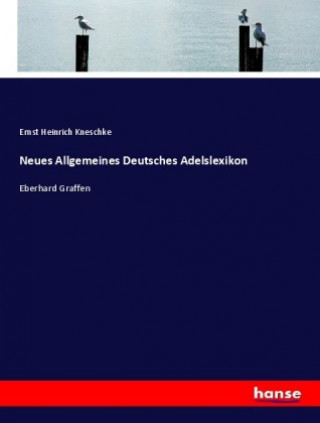 Ernst Heinrich Kneschke

Neues Allgemeines Deutsches Adelslexikon

Eberhard Graffen

hanse